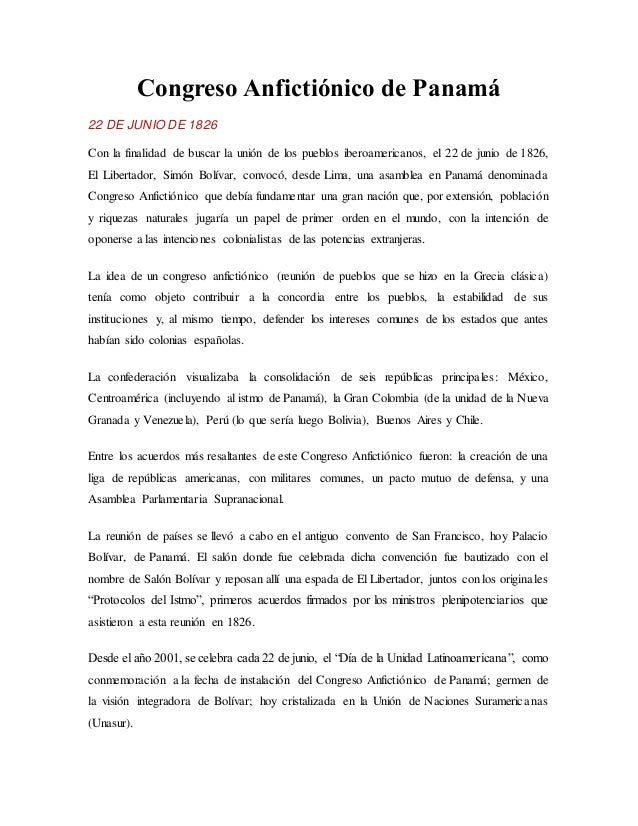 Congreso Anfictiónico de Panamá

22 DE JUNIO DE 1826

Con la finalidad de buscar la unión de los pueblos iberoamericanos, el 22 de junio de 1826, El Libertador, Simón Bolívar, convocó, desde Lima, una asamblea en Panamá denominada Congreso Anfictiónico que debía fundamentar una gran nación que, por extensión, población y riquezas naturales jugaría un papel de primer orden en el mundo, con la intención de oponerse a las intenciones colonialistas de las potencias extranjeras.

La idea de un congreso anfictiónico (reunión de pueblos que se hizo en la Grecia clásica) tenía como objeto contribuir a la concordia entre los pueblos, la estabilidad de sus instituciones y, al mismo tiempo, defender los intereses comunes de los estados que antes habían sido colonias españolas.

La confederación visualizaba la consolidación de seis repúblicas principales: México, Centroamérica (incluyendo al istmo de Panamá), la Gran Colombia (de la unidad de la Nueva Granada y Venezuela), Perú (lo que sería luego Bolivia), Buenos Aires y Chile.

Entre los acuerdos más resaltantes de este Congreso Anfictiónico fueron: la creación de una liga de repúblicas americanas, con militares comunes, un pacto mutuo de defensa, y una Asamblea Parlamentaria Supranacional.

La reunión de países se llevó a cabo en el antiguo convento de San Francisco, hoy Palacio Bolívar, de Panamá. El salón donde fue celebrada dicha convención fue bautizado con el nombre de Salón Bolívar y reposan allí una espada de El Libertador, juntos con los originales "Protocolos del Istmo", primeros acuerdos firmados por los ministros plenipotenciarios que asistieron a esta reunión en 1826.

Desde el año 2001, se celebra cada 22 de junio, el "Día de la Unidad Latinoamericana", como conmemoración a la fecha de instalación del Congreso Anfictiónico de Panamá; germen de la visión integradora de Bolívar; hoy cristalizada en la Unión de Naciones Suramericanas (Unasur).